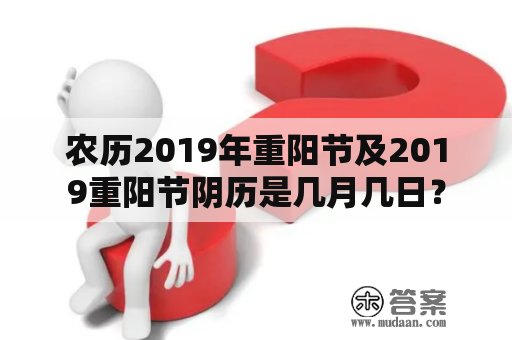 农历2019年重阳节及2019重阳节阴历是几月几日？

木 答案
www.mudaan.com